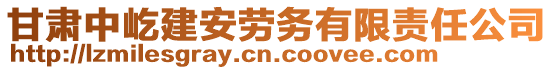 甘肃中屹建安劳务有限责任公司
http://lzmilesgray.cn.coovee.com